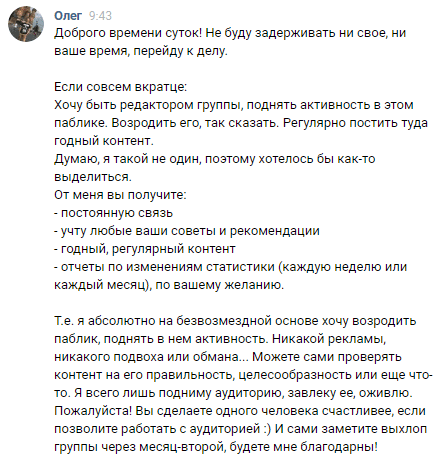 Олег 9:43
Доброго времени суток! Не буду задерживать ни свое, ни ваше время, перейду к делу.

Если совсем вкратце:
Хочу быть редактором группы, поднять активность в этом паблике. Возродить его, так сказать. Регулярно постить туда годный контент.
Думаю, я такой не один, поэтому хотелось бы как-то выделиться.
От меня вы получите:
- постоянную связь
- учту любые ваши советы и рекомендации
- годный, регулярный контент
- отчеты по изменениям статистики (каждую неделю или каждый месяц), по вашему желанию.

Т.е. я абсолютно на безвозмездной основе хочу возродить паблик, поднять в нем активность. Никакой рекламы, никакого подвоха или обмана... Можете сами проверять контент на его правильность, целесообразность или еще что-то. Я всего лишь подниму аудиторию, завлеку ее, оживлю. Пожалуйста! Вы сделаете одного человека счастливее, если позволите работать с аудиторией :) И сами заметите выхлоп группы через месяц-второй, будете мне благодарны!